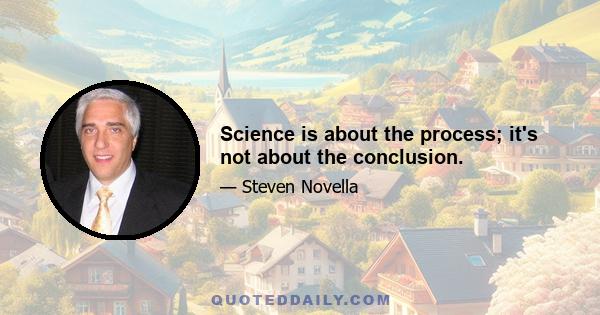 Science is about the process; it's not about the conclusion.

— Steven Novella

QUOTEDDAILY.COM